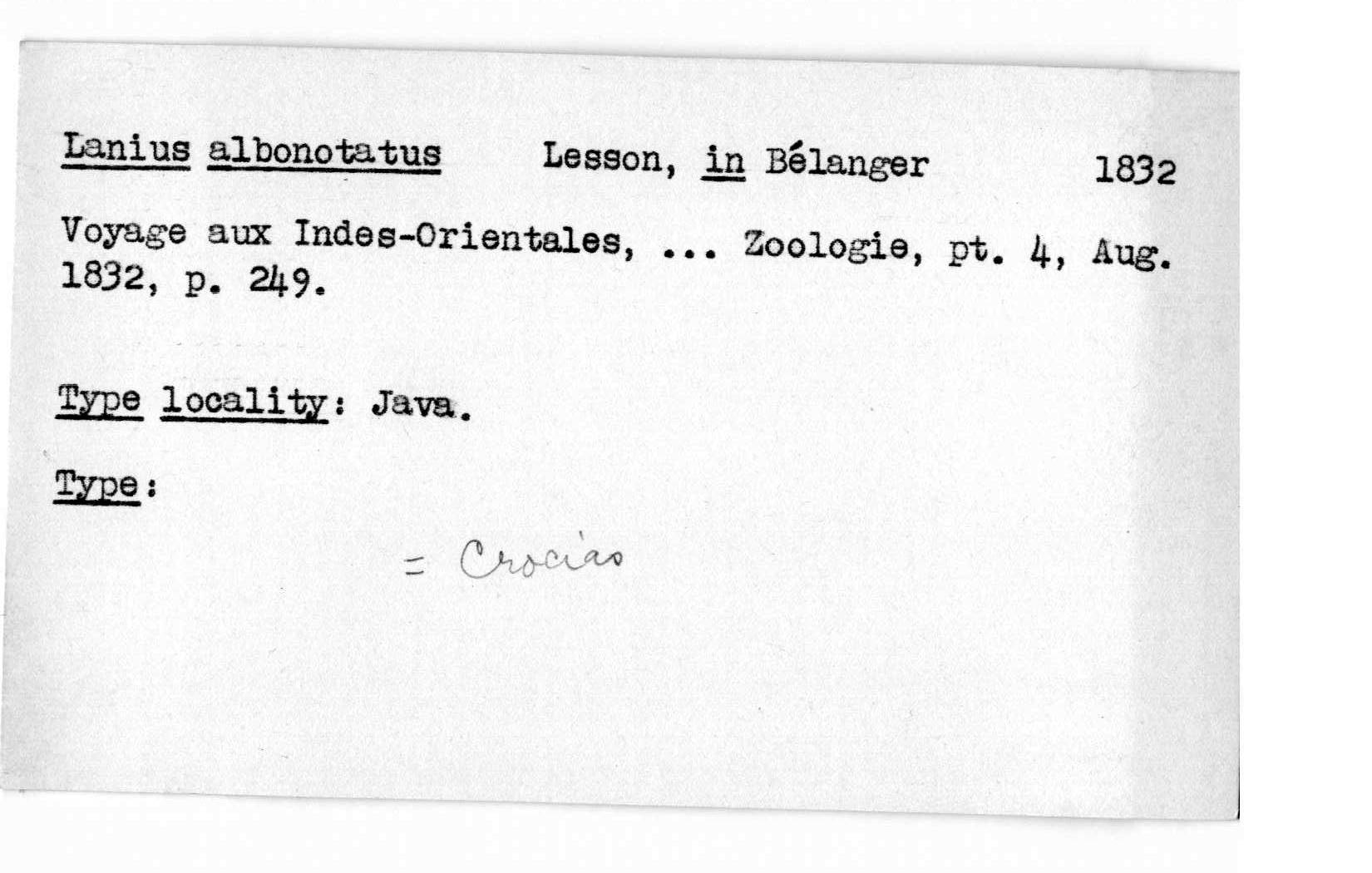 Lanius albonotatus Lesson, in Bélanger 1832

Voyage aux Indes-Orientales, ... Zoologie, pt. 4, Aug. 1832, p. 249.

Type locality: Java.

Type:

= Crocias